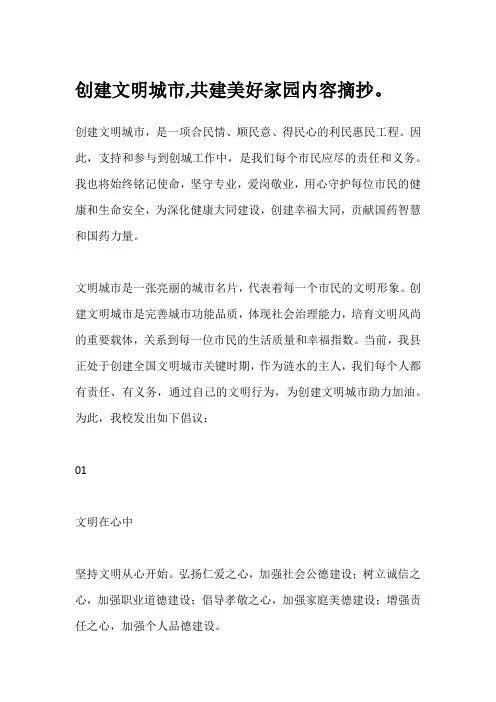 创建文明城市,共建美好家园内容摘抄。

创建文明城市，是一项合民情、顺民意、得民心的利民惠民工程。因此，支持和参与到创城工作中，是我们每个市民应尽的责任和义务。我也将始终铭记使命，坚守专业，爱岗敬业，用心守护每位市民的健康和生命安全，为深化健康大同建设，创建幸福大同，贡献国药智慧和国药力量。

文明城市是一张亮丽的城市名片，代表着每一个市民的文明形象。创建文明城市是完善城市功能品质，体现社会治理能力，培育文明风尚的重要载体，关系到每一位市民的生活质量和幸福指数。当前，我县正处于创建全国文明城市关键时期，作为涟水的主人，我们每个人都有责任、有义务，通过自己的文明行为，为创建文明城市助力加油。为此，我校发出如下倡议：

01

文明在心中

坚持文明从心开始。弘扬仁爱之心，加强社会公德建设；树立诚信之心，加强职业道德建设；倡导孝敬之心，加强家庭美德建设；增强责任之心，加强个人品德建设。